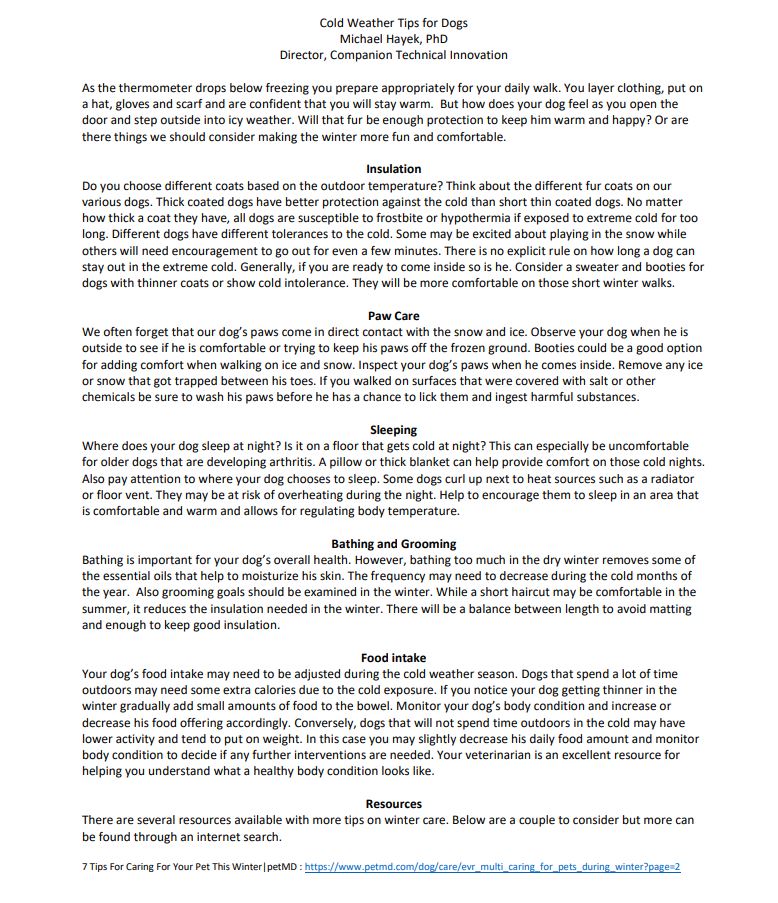 Cold Weather Tips for Dogs
Michael Hayek, PhD
Director, Companion Technical Innovation

As the thermometer drops below freezing you prepare appropriately for your daily walk. You layer clothing, put on a hat, gloves and scarf and are confident that you will stay warm. But how does your dog feel as you open the door and step outside into icy weather. Will that fur be enough protection to keep him warm and happy? Or are there things we should consider making the winter more fun and comfortable.

Insulation
Do you choose different coats based on the outdoor temperature? Think about the different fur coats on our various dogs. Thick coated dogs have better protection against the cold than short thin coated dogs. No matter how thick a coat they have, all dogs are susceptible to frostbite or hypothermia if exposed to extreme cold for too long. Different dogs have different tolerances to the cold. Some may be excited about playing in the snow while others will need encouragement to go out for even a few minutes. There is no explicit rule on how long a dog can stay out in the extreme cold. Generally, if you are ready to come inside so is he. Consider a sweater and booties for dogs with thinner coats or show cold intolerance. They will be more comfortable on those short winter walks.

Paw Care
We often forget that our dog's paws come in direct contact with the snow and ice. Observe your dog when he is outside to see if he is comfortable or trying to keep his paws off the frozen ground. Booties could be a good option for adding comfort when walking on ice and snow. Inspect your dog's paws when he comes inside. Remove any ice or snow that got trapped between his toes. If you walked on surfaces that were covered with salt or other chemicals be sure to wash his paws before he has a chance to lick them and ingest harmful substances.

Sleeping
Where does your dog sleep at night? Is it on a floor that gets cold at night? This can especially be uncomfortable for older dogs that are developing arthritis. A pillow or thick blanket can help provide comfort on those cold nights. Also pay attention to where your dog chooses to sleep. Some dogs curl up next to heat sources such as a radiator or floor vent. They may be at risk of overheating during the night. Help to encourage them to sleep in an area that is comfortable and warm and allows for regulating body temperature.

Bathing and Grooming
Bathing is important for your dog's overall health. However, bathing too much in the dry winter removes some of the essential oils that help to moisturize his skin. The frequency may need to decrease during the cold months of the year. Also grooming goals should be examined in the winter. While a short haircut may be comfortable in the summer, it reduces the insulation needed in the winter. There will be a balance between length to avoid matting and enough to keep good insulation.

Food intake
Your dog's food intake may need to be adjusted during the cold weather season. Dogs that spend a lot of time outdoors may need some extra calories due to the cold exposure. If you notice your dog getting thinner in the winter gradually add small amounts of food to the bowel. Monitor your dog's body condition and increase or decrease his food offering accordingly. Conversely, dogs that will not spend time outdoors in the cold may have lower activity and tend to put on weight. In this case you may slightly decrease his daily food amount and monitor body condition to decide if any further interventions are needed. Your veterinarian is an excellent resource for helping you understand what a healthy body condition looks like.

Resources
There are several resources available with more tips on winter care. Below are a couple to consider but more can be found through an internet search.

7 Tips For Caring For Your Pet This Winter|petMD : https://www.petmd.com/dog/care/evr_multi_caring_for_pets_during_winter?page=2